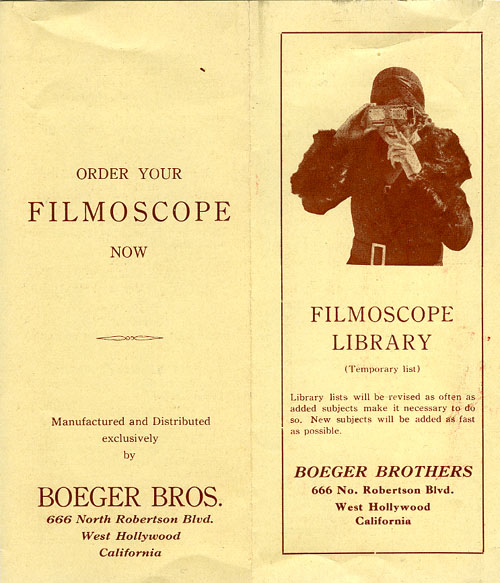 ORDER YOUR

FILMOSCOPE

NOW

Manufactured and Distributed
exclusively
by

BOEGER BROS.
666 North Robertson Blvd.
West Hollywood
California

FILMOSCOPE
LIBRARY

(Temporary list)

Library lists will be revised as often as added subjects make it necessary to do so. New subjects will be added as fast as possible.

BOEGER BROTHERS
666 No. Robertson Blvd.
West Hollywood
California